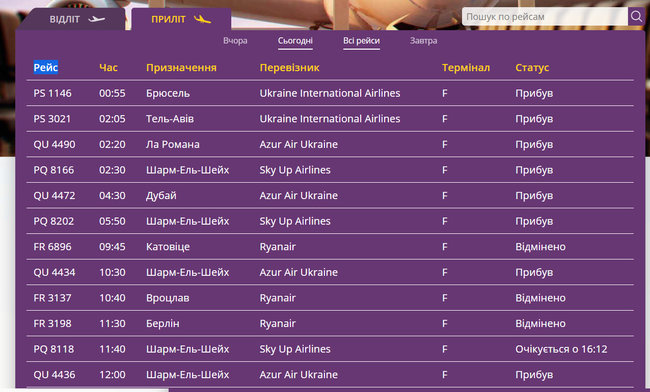 ВІДЛІТ ПРИЛІТ

Пошук по рейсам

Вчора Сьогодні Всі рейси Завтра

| Рейс | Час | Призначення | Перевізник | Термінал | Статус |
|---|---|---|---|---|---|
| PS 1146 | 00:55 | Брюсель | Ukraine International Airlines | F | Прибув |
| PS 3021 | 02:05 | Тель-Авів | Ukraine International Airlines | F | Прибув |
| QU 4490 | 02:20 | Ла Романа | Azur Air Ukraine | F | Прибув |
| PQ 8166 | 02:30 | Шарм-Ель-Шейх | Sky Up Airlines | F | Прибув |
| QU 4472 | 04:30 | Дубай | Azur Air Ukraine | F | Прибув |
| PQ 8202 | 05:50 | Шарм-Ель-Шейх | Sky Up Airlines | F | Прибув |
| FR 6896 | 09:45 | Катовіце | Ryanair | F | Відмінено |
| QU 4434 | 10:30 | Шарм-Ель-Шейх | Azur Air Ukraine | F | Прибув |
| FR 3137 | 10:40 | Вроцлав | Ryanair | F | Відмінено |
| FR 3198 | 11:30 | Берлін | Ryanair | F | Відмінено |
| PQ 8118 | 11:40 | Шарм-Ель-Шейх | Sky Up Airlines | F | Очікується о 16:12 |
| QU 4436 | 12:00 | Шарм-Ель-Шейх | Azur Air Ukraine | F | Прибув |